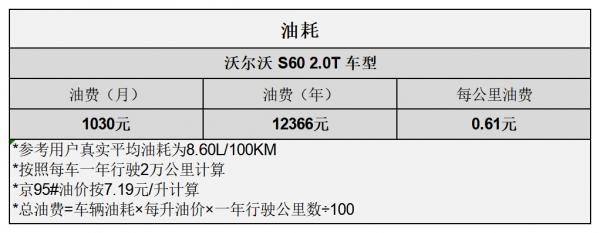 油耗

沃尔沃 S60 2.0T 车型

| 油费（月） | 油费（年） | 每公里油费 |
|---|---|---|
| 1030元 | 12366元 | 0.61元 |

*参考用户真实平均油耗为8.60L/100KM
*按照每车一年行驶2万公里计算
*京95#油价按7.19元/升计算
*总油费=车辆油耗×每升油价×一年行驶公里数÷100